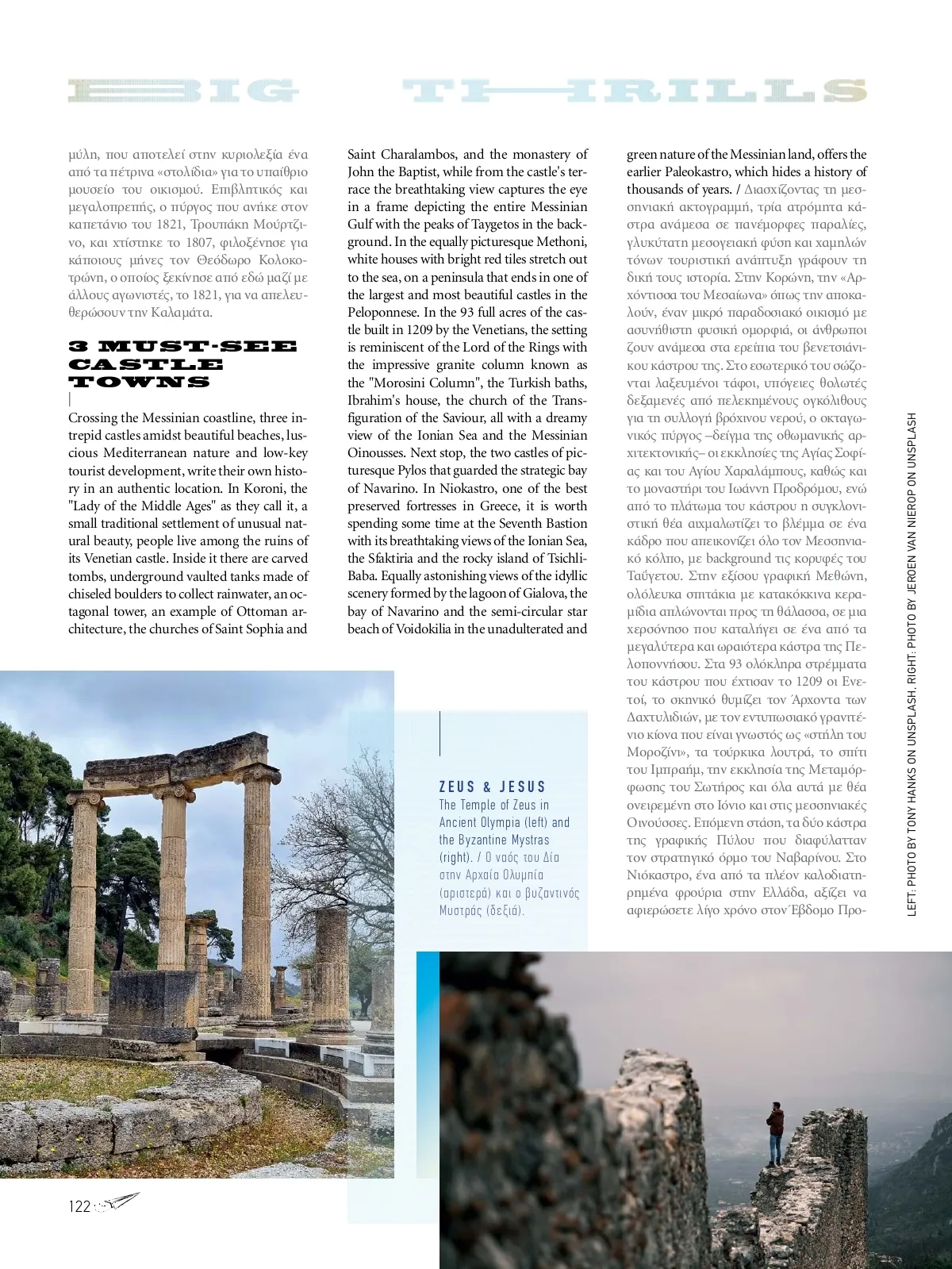 BIG THRILLS

μύλη, που αποτελεί στην κυριολεξία ένα από τα πέτρινα «στολίδια» για το υπαίθριο μουσείο του οικισμού. Επιβλητικός και μεγαλοπρεπής, ο πύργος που ανήκε στον καπετάνιο του 1821, Τρουπάκη Μούρτζινο, και χτίστηκε το 1807, φιλοξένησε για κάποιους μήνες τον Θεόδωρο Κολοκοτρώνη, ο οποίος ξεκίνησε από εδώ μαζί με άλλους αγωνιστές, το 1821, για να απελευθερώσουν την Καλαμάτα.

3 MUST-SEE CASTLE TOWNS

Crossing the Messinian coastline, three intrepid castles amidst beautiful beaches, luscious Mediterranean nature and low-key tourist development, write their own history in an authentic location. In Koroni, the "Lady of the Middle Ages" as they call it, a small traditional settlement of unusual natural beauty, people live among the ruins of its Venetian castle. Inside it there are carved tombs, underground vaulted tanks made of chiseled boulders to collect rainwater, an octagonal tower, an example of Ottoman architecture, the churches of Saint Sophia and Saint Charalambos, and the monastery of John the Baptist, while from the castle's terrace the breathtaking view captures the eye in a frame depicting the entire Messinian Gulf with the peaks of Taygetos in the background. In the equally picturesque Methoni, white houses with bright red tiles stretch out to the sea, on a peninsula that ends in one of the largest and most beautiful castles in the Peloponnese. In the 93 full acres of the castle built in 1209 by the Venetians, the setting is reminiscent of the Lord of the Rings with the impressive granite column known as the "Morosini Column", the Turkish baths, Ibrahim's house, the church of the Transfiguration of the Saviour, all with a dreamy view of the Ionian Sea and the Messinian Oinousses. Next stop, the two castles of picturesque Pylos that guarded the strategic bay of Navarino. In Niokastro, one of the best preserved fortresses in Greece, it is worth spending some time at the Seventh Bastion with its breathtaking views of the Ionian Sea, the Sfaktiria and the rocky island of Tsichli-Baba. Equally astonishing views of the idyllic scenery formed by the lagoon of Gialova, the bay of Navarino and the semi-circular star beach of Voidokilia in the unadulterated and green nature of the Messinian land, offers the earlier Paleokastro, which hides a history of thousands of years. / Διασχίζοντας τη μεσσηνιακή ακτογραμμή, τρία ατρόμητα κάστρα ανάμεσα σε πανέμορφες παραλίες, γλυκύτατη μεσογειακή φύση και χαμηλών τόνων τουριστική ανάπτυξη γράφουν τη δική τους ιστορία. Στην Κορώνη, την «Αρχόντισσα του Μεσαίωνα» όπως την αποκαλούν, έναν μικρό παραδοσιακό οικισμό με ασυνήθιστη φυσική ομορφιά, οι άνθρωποι ζουν ανάμεσα στα ερείπια του βενετσιάνικου κάστρου της. Στο εσωτερικό του σώζονται λαξευμένοι τάφοι, υπόγειες θολωτές δεξαμενές από πελεκημένους ογκόλιθους για τη συλλογή βρόχινου νερού, ο οκταγωνικός πύργος –δείγμα της οθωμανικής αρχιτεκτονικής– οι εκκλησίες της Αγίας Σοφίας και του Αγίου Χαραλάμπους, καθώς και το μοναστήρι του Ιωάννη Προδρόμου, ενώ από το πλάτωμα του κάστρου η συγκλονιστική θέα αιχμαλωτίζει το βλέμμα σε ένα κάδρο που απεικονίζει όλο τον Μεσσηνιακό κόλπο, με background τις κορυφές του Ταΰγετου. Στην εξίσου γραφική Μεθώνη, ολόλευκα σπιτάκια με κατακόκκινα κεραμίδια απλώνονται προς τη θάλασσα, σε μια χερσόνησο που καταλήγει σε ένα από τα μεγαλύτερα και ωραιότερα κάστρα της Πελοποννήσου. Στα 93 ολόκληρα στρέμματα του κάστρου που έχτισαν το 1209 οι Ενετοί, το σκηνικό θυμίζει τον Άρχοντα των Δαχτυλιδιών, με τον εντυπωσιακό γρανιτένιο κίονα που είναι γνωστός ως «στήλη του Μοροζίνι», τα τούρκικα λουτρά, το σπίτι του Ιμπραήμ, την εκκλησία της Μεταμόρφωσης του Σωτήρος και όλα αυτά με θέα ονειρεμένη στο Ιόνιο και στις μεσσηνιακές Οινούσσες. Επόμενη στάση, τα δύο κάστρα της γραφικής Πύλου που διαφύλατταν τον στρατηγικό όρμο του Ναβαρίνου. Στο Νιόκαστρο, ένα από τα πλέον καλοδιατηρημένα φρούρια στην Ελλάδα, αξίζει να αφιερώσετε λίγο χρόνο στον Έβδομο Προ-

ZEUS & JESUS
The Temple of Zeus in Ancient Olympia (left) and the Byzantine Mystras (right). / Ο ναός του Δία στην Αρχαία Ολυμπία (αριστερά) και ο βυζαντινός Μυστράς (δεξιά).

LEFT: PHOTO BY TONY HANKS ON UNSPLASH. RIGHT: PHOTO BY JEROEN VAN NIEROP ON UNSPLASH

122